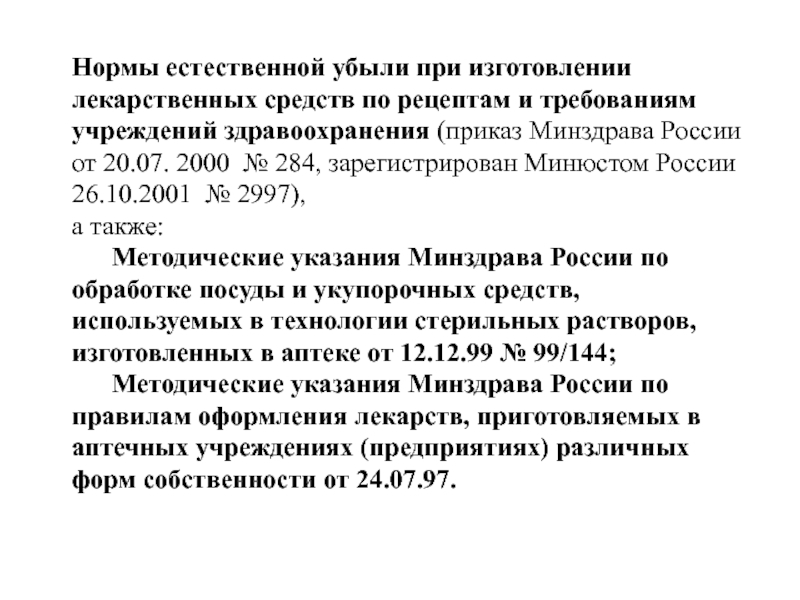 Нормы естественной убыли при изготовлении лекарственных средств по рецептам и требованиям учреждений здравоохранения (приказ Минздрава России от 20.07. 2000 № 284, зарегистрирован Минюстом России 26.10.2001 № 2997),
а также:

Методические указания Минздрава России по обработке посуды и укупорочных средств, используемых в технологии стерильных растворов, изготовленных в аптеке от 12.12.99 № 99/144;

Методические указания Минздрава России по правилам оформления лекарств, приготовляемых в аптечных учреждениях (предприятиях) различных форм собственности от 24.07.97.